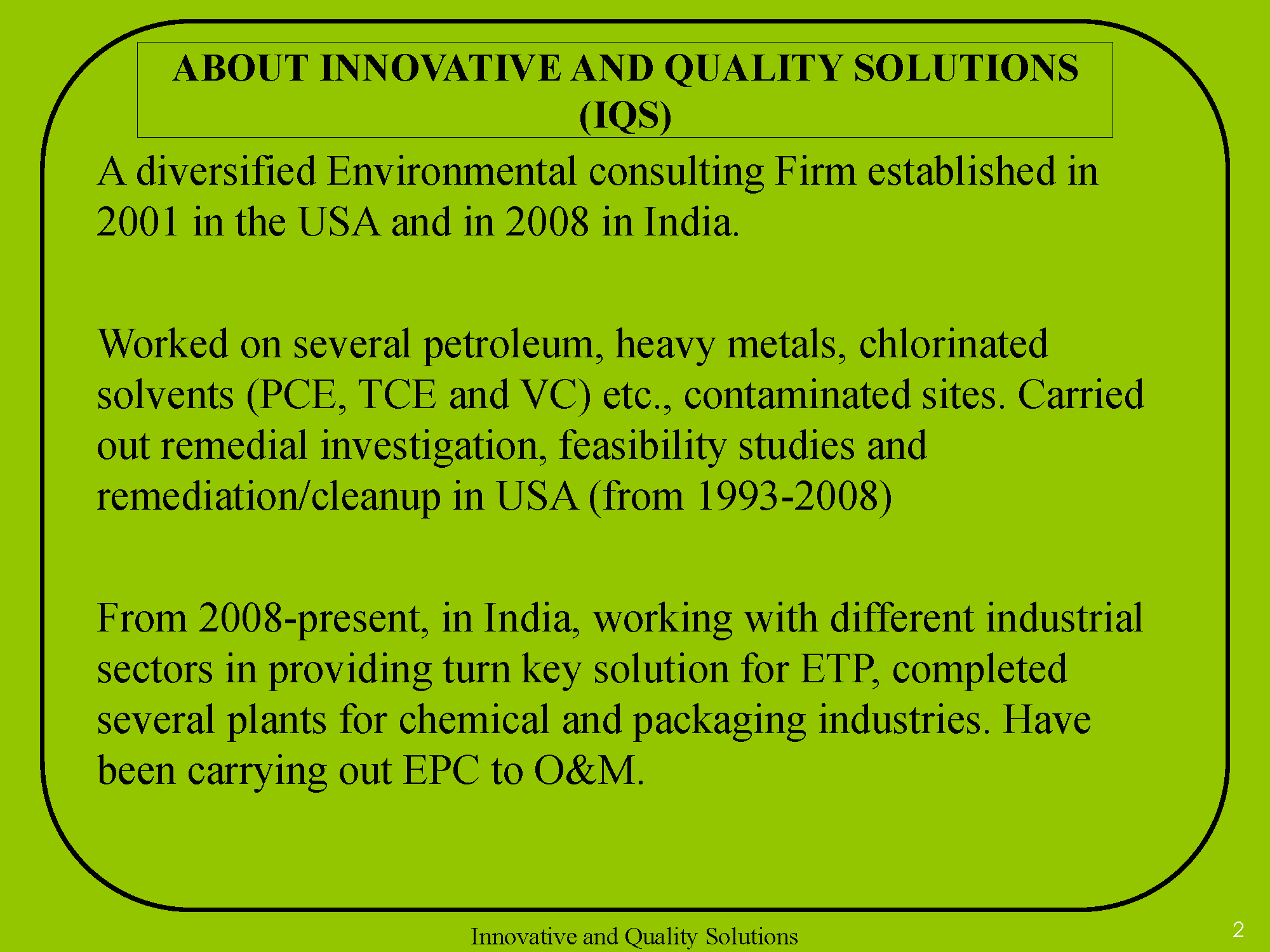 ABOUT INNOVATIVE AND QUALITY SOLUTIONS (IQS)

A diversified Environmental consulting Firm established in 2001 in the USA and in 2008 in India.

Worked on several petroleum, heavy metals, chlorinated solvents (PCE, TCE and VC) etc., contaminated sites. Carried out remedial investigation, feasibility studies and remediation/cleanup in USA (from 1993-2008)

From 2008-present, in India, working with different industrial sectors in providing turn key solution for ETP, completed several plants for chemical and packaging industries. Have been carrying out EPC to O&M.

Innovative and Quality Solutions

2